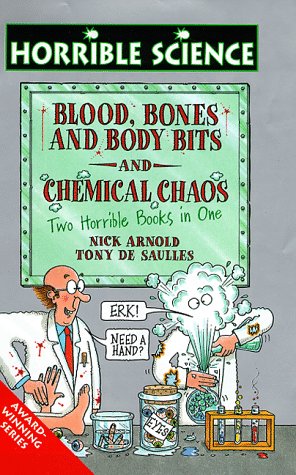 HORRIBLE SCIENCE

BLOOD, BONES AND BODY BITS

AND

CHEMICAL CHAOS

Two Horrible Books in One

NICK ARNOLD
TONY DE SAULLES

ERK!

NEED A HAND?

EYES

AWARD-WINNING SERIES